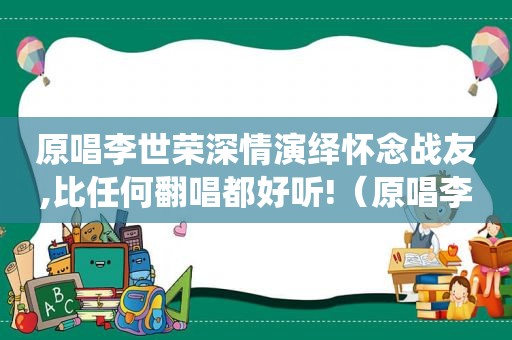 原唱李世荣深情演绎怀念战友,比任何翻唱都好听!（原唱李

ABC